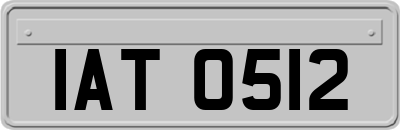 IAT 0512